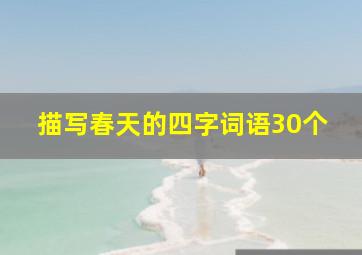 描写春天的四字词语30个